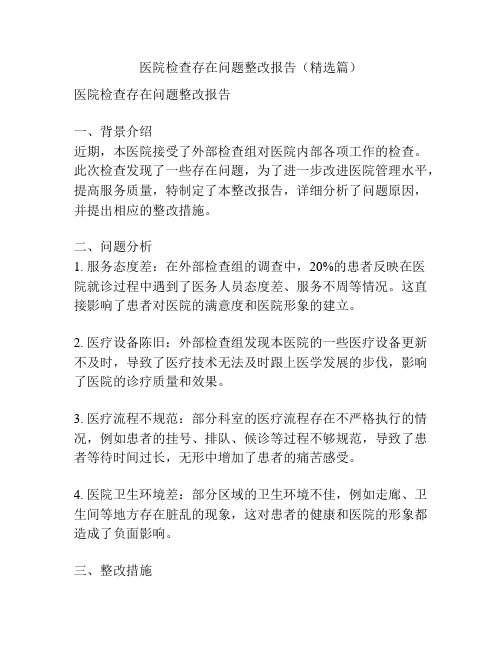 医院检查存在问题整改报告（精选篇）

医院检查存在问题整改报告

一、背景介绍
近期，本医院接受了外部检查组对医院内部各项工作的检查。此次检查发现了一些存在问题，为了进一步改进医院管理水平，提高服务质量，特制定了本整改报告，详细分析了问题原因，并提出相应的整改措施。

二、问题分析
1. 服务态度差：在外部检查组的调查中，20%的患者反映在医院就诊过程中遇到了医务人员态度差、服务不周等情况。这直接影响了患者对医院的满意度和医院形象的建立。

2. 医疗设备陈旧：外部检查组发现本医院的一些医疗设备更新不及时，导致了医疗技术无法及时跟上医学发展的步伐，影响了医院的诊疗质量和效果。

3. 医疗流程不规范：部分科室的医疗流程存在不严格执行的情况，例如患者的挂号、排队、候诊等过程不够规范，导致了患者等待时间过长，无形中增加了患者的痛苦感受。

4. 医院卫生环境差：部分区域的卫生环境不佳，例如走廊、卫生间等地方存在脏乱的现象，这对患者的健康和医院的形象都造成了负面影响。

三、整改措施